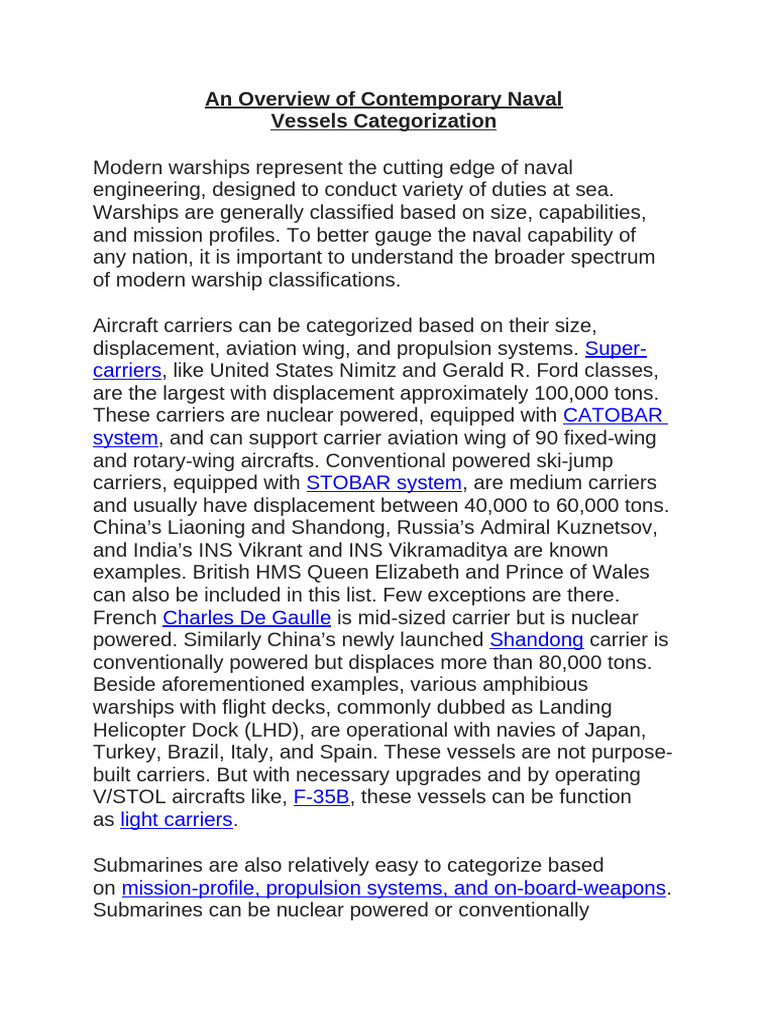 An Overview of Contemporary Naval Vessels Categorization

Modern warships represent the cutting edge of naval engineering, designed to conduct variety of duties at sea. Warships are generally classified based on size, capabilities, and mission profiles. To better gauge the naval capability of any nation, it is important to understand the broader spectrum of modern warship classifications.

Aircraft carriers can be categorized based on their size, displacement, aviation wing, and propulsion systems. Super-carriers, like United States Nimitz and Gerald R. Ford classes, are the largest with displacement approximately 100,000 tons. These carriers are nuclear powered, equipped with CATOBAR system, and can support carrier aviation wing of 90 fixed-wing and rotary-wing aircrafts. Conventional powered ski-jump carriers, equipped with STOBAR system, are medium carriers and usually have displacement between 40,000 to 60,000 tons. China's Liaoning and Shandong, Russia's Admiral Kuznetsov, and India's INS Vikrant and INS Vikramaditya are known examples. British HMS Queen Elizabeth and Prince of Wales can also be included in this list. Few exceptions are there. French Charles De Gaulle is mid-sized carrier but is nuclear powered. Similarly China's newly launched Shandong carrier is conventionally powered but displaces more than 80,000 tons. Beside aforementioned examples, various amphibious warships with flight decks, commonly dubbed as Landing Helicopter Dock (LHD), are operational with navies of Japan, Turkey, Brazil, Italy, and Spain. These vessels are not purpose-built carriers. But with necessary upgrades and by operating V/STOL aircrafts like, F-35B, these vessels can be function as light carriers.

Submarines are also relatively easy to categorize based on mission-profile, propulsion systems, and on-board-weapons. Submarines can be nuclear powered or conventionally